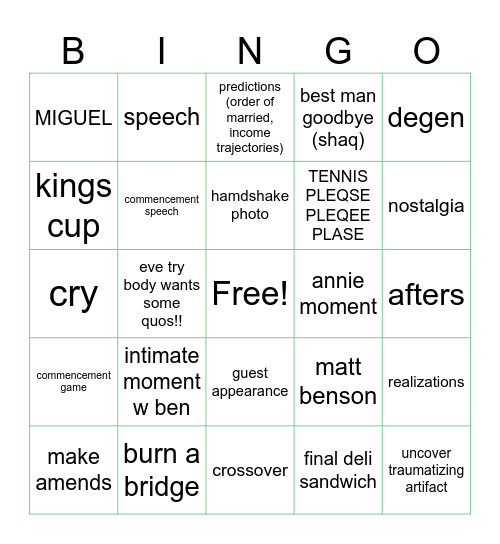 | B | I | N | G | O |
|---|---|---|---|---|
| MIGUEL | speech | predictions (order of married, income trajectories) | best man goodbye (shaq) | degen |
| kings cup | commencement speech | hamdshake photo | TENNIS PLEQSE PLEQEE PLASE | nostalgia |
| cry | eve try body wants some quos!! | Free! | annie moment | afters |
| commencement game | intimate moment w ben | guest appearance | matt benson | realizations |
| make amends | burn a bridge | crossover | final deli sandwich | uncover traumatizing artifact |